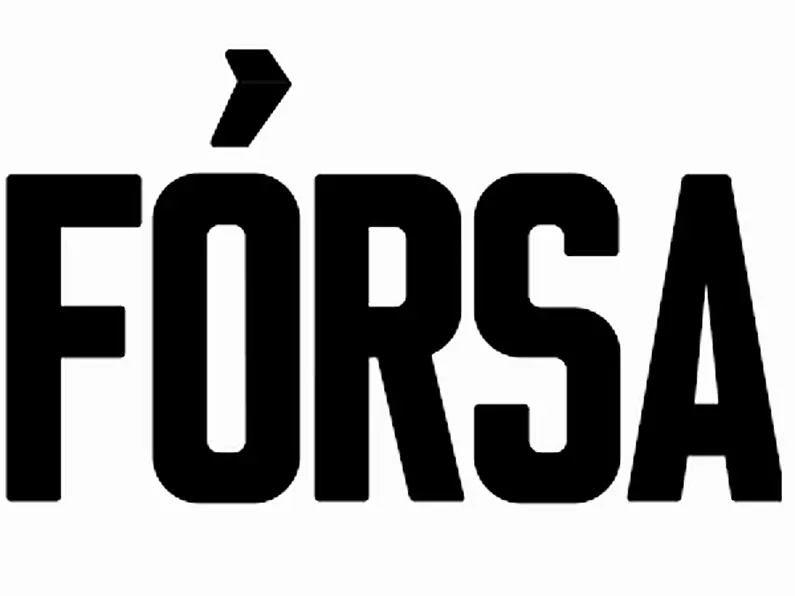 FÓRSA